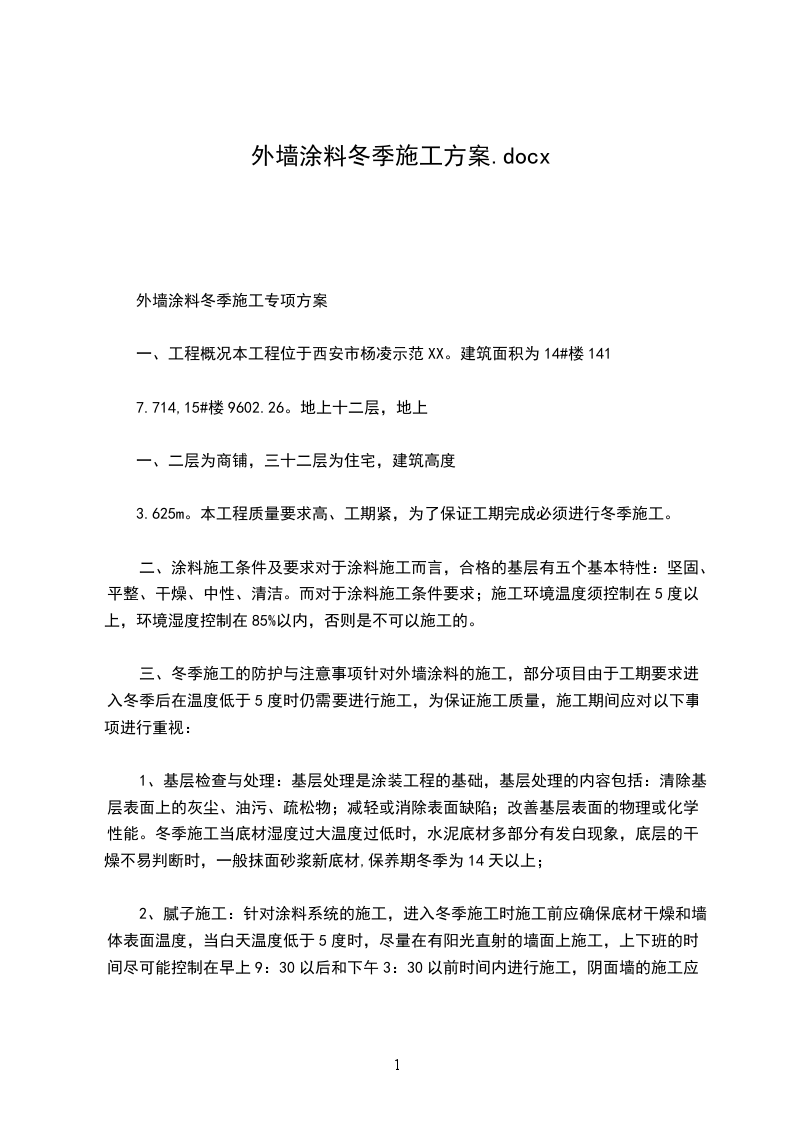 外墙涂料冬季施工方案.docx

外墙涂料冬季施工专项方案

一、工程概况本工程位于西安市杨凌示范XX。建筑面积为14#楼141

7.714,15#楼9602.26。地上十二层，地上

一、二层为商铺，三十二层为住宅，建筑高度

3.625m。本工程质量要求高、工期紧，为了保证工期完成必须进行冬季施工。

二、涂料施工条件及要求对于涂料施工而言，合格的基层有五个基本特性：坚固、平整、干燥、中性、清洁。而对于涂料施工条件要求；施工环境温度须控制在5度以上，环境湿度控制在85%以内，否则是不可以施工的。

三、冬季施工的防护与注意事项针对外墙涂料的施工，部分项目由于工期要求进入冬季后在温度低于5度时仍需要进行施工，为保证施工质量，施工期间应对以下事项进行重视：

1、基层检查与处理：基层处理是涂装工程的基础，基层处理的内容包括：清除基层表面上的灰尘、油污、疏松物；减轻或消除表面缺陷；改善基层表面的物理或化学性能。冬季施工当底材湿度过大温度过低时，水泥底材多部分有发白现象，底层的干燥不易判断时，一般抹面砂浆新底材,保养期冬季为14天以上；

2、腻子施工：针对涂料系统的施工，进入冬季施工时施工前应确保底材干燥和墙体表面温度，当白天温度低于5度时，尽量在有阳光直射的墙面上施工，上下班的时间尽可能控制在早上9：30以后和下午3：30以前时间内进行施工，阴面墙的施工应

1